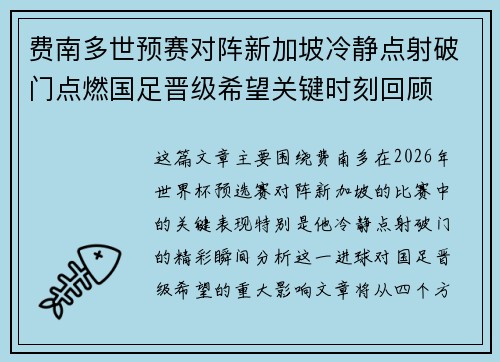 费南多世预赛对阵新加坡冷静点射破门点燃国足晋级希望关键时刻回顾

这篇文章主要围绕费南多在2026年世界杯预选赛对阵新加坡的比赛中的关键表现特别是他冷静点射破门的精彩瞬间分析这一进球对国足晋级希望的重大影响文章将从四个方